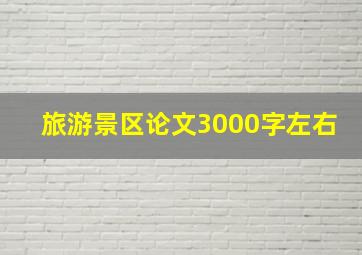 旅游景区论文3000字左右